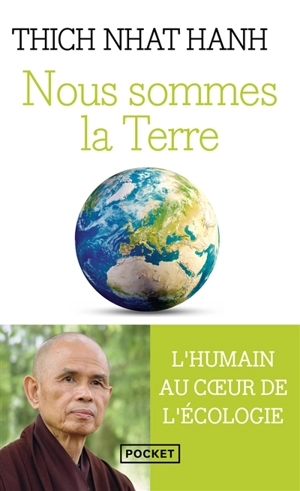 THICH NHAT HANH

Nous sommes la Terre

L'HUMAIN AU CŒUR DE L'ÉCOLOGIE

POCKET